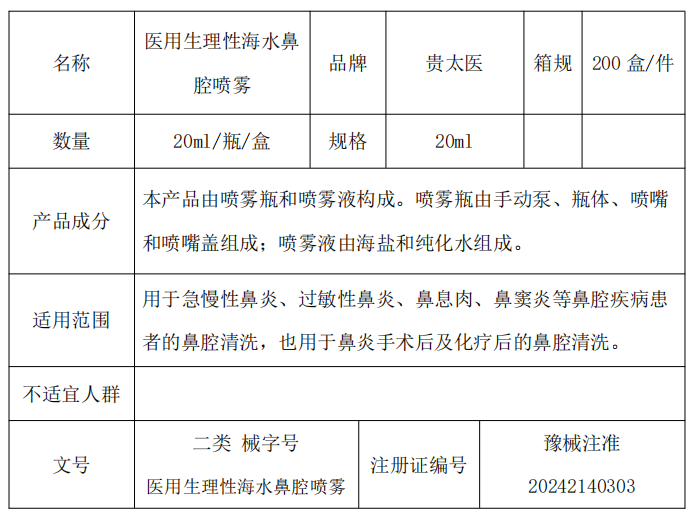 | 名称 | 医用生理性海水鼻腔喷雾 | 品牌 | 贵太医 | 箱规 | 200盒/件 |
|---|---|---|---|---|---|
| 数量 | 20ml/瓶/盒 | 规格 | 20ml | | |
| 产品成分 | 本产品由喷雾瓶和喷雾液构成。喷雾瓶由手动泵、瓶体、喷嘴和喷嘴盖组成；喷雾液由海盐和纯化水组成。 | | | | |
| 适用范围 | 用于急慢性鼻炎、过敏性鼻炎、鼻息肉、鼻窦炎等鼻腔疾病患者的鼻腔清洗，也用于鼻炎手术后及化疗后的鼻腔清洗。 | | | | |
| 不适宜人群 | | | | | |
| 文号 | 二类 械字号 医用生理性海水鼻腔喷雾 | 注册证编号 | 豫械注准 20242140303 | | |